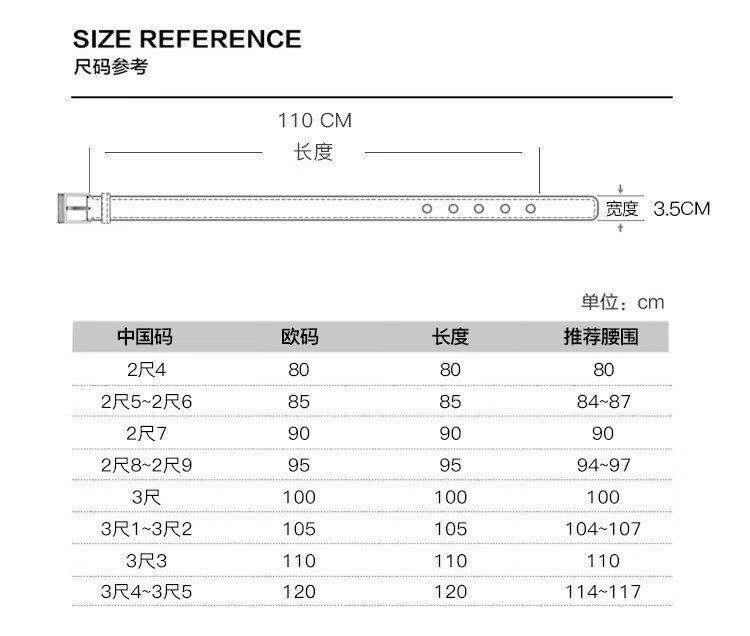 SIZE REFERENCE
尺码参考

110 CM
长度

宽度 3.5CM

单位：cm

| 中国码 | 欧码 | 长度 | 推荐腰围 |
|---|---|---|---|
| 2尺4 | 80 | 80 | 80 |
| 2尺5~2尺6 | 85 | 85 | 84~87 |
| 2尺7 | 90 | 90 | 90 |
| 2尺8~2尺9 | 95 | 95 | 94~97 |
| 3尺 | 100 | 100 | 100 |
| 3尺1~3尺2 | 105 | 105 | 104~107 |
| 3尺3 | 110 | 110 | 110 |
| 3尺4~3尺5 | 120 | 120 | 114~117 |